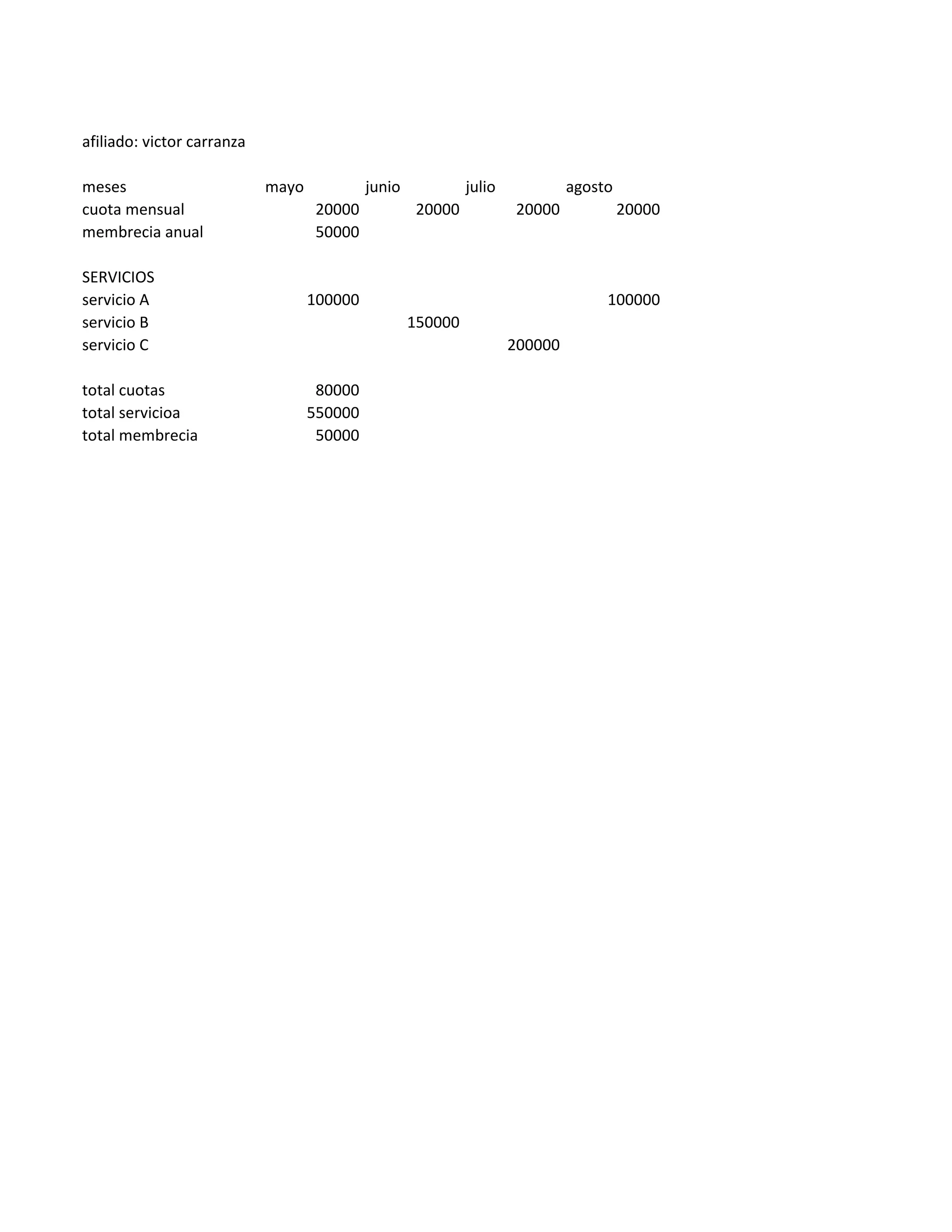 afiliado: victor carranza

| meses | mayo | junio | julio | agosto |
|---|---|---|---|---|
| cuota mensual | 20000 | 20000 | 20000 | 20000 |
| membrecia anual | 50000 | | | |
| | | | | |
| SERVICIOS | | | | |
| servicio A | 100000 | | | 100000 |
| servicio B | | 150000 | | |
| servicio C | | | 200000 | |
| | | | | |
| total cuotas | 80000 | | | |
| total servicioa | 550000 | | | |
| total membrecia | 50000 | | | |